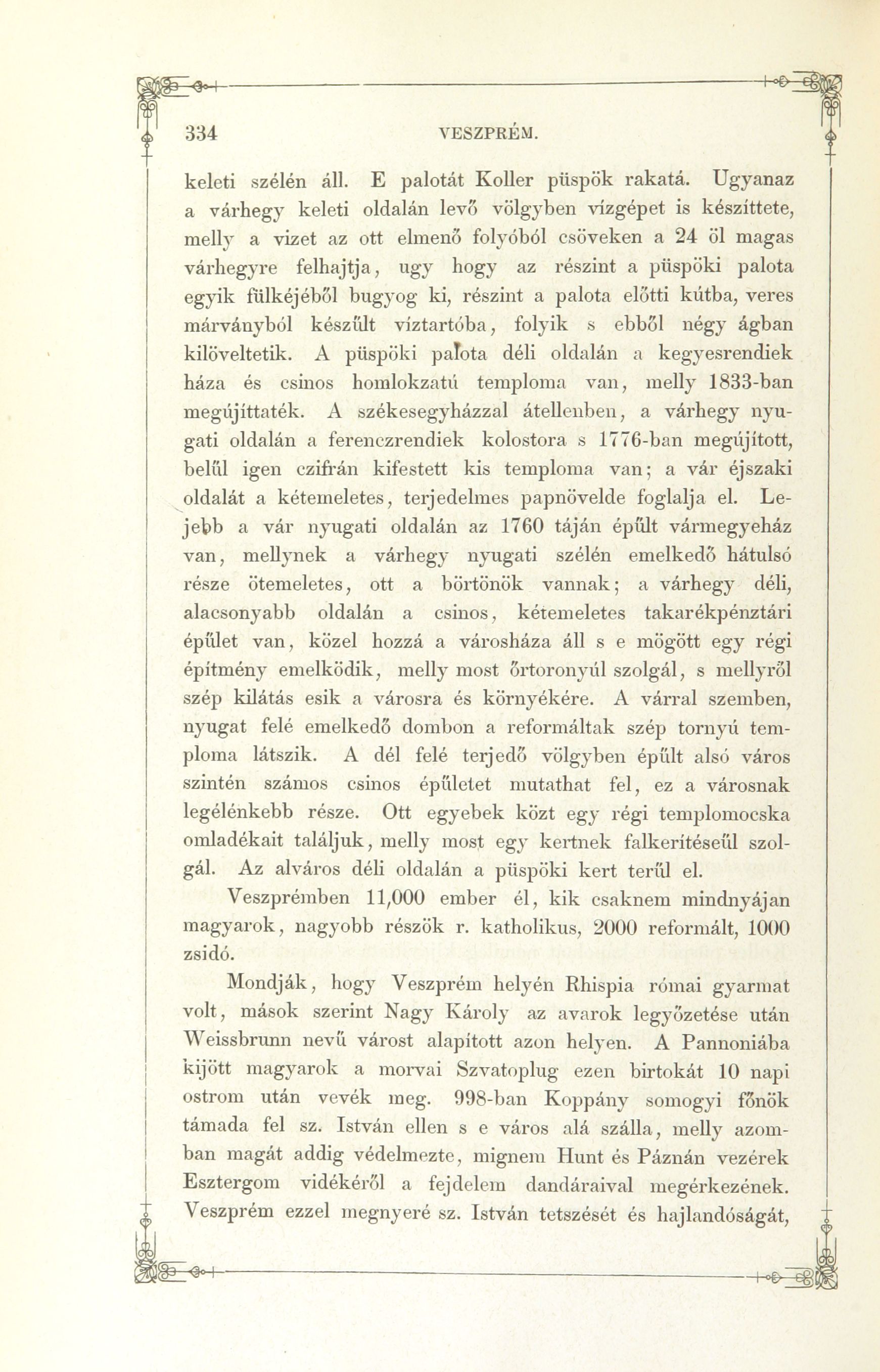 334 VESZPRÉM.

keleti szélén áll. E palotát Koller püspök rakatá. Ugyanaz a várhegy keleti oldalán levő völgyben vízgépet is készíttete, melly a vizet az ott elmenő folyóból csöveken a 24 öl magas várhegyre felhajtja, ugy hogy az részint a püspöki palota egyik fülkéjéből bugyog ki, részint a palota előtti kútba, veres márványból készült víztartóba, folyik s ebből négy ágban kilöveltetik. A püspöki palota déli oldalán a kegyesrendiek háza és csinos homlokzatú temploma van, melly 1833-ban megújíttaték. A székesegyházzal átellenben, a várhegy nyugati oldalán a ferenczrendiek kolostora s 1776-ban megújított, belűl igen czifrán kifestett kis temploma van; a vár éjszaki oldalát a kétemeletes, terjedelmes papnövelde foglalja el. Lejebb a vár nyugati oldalán az 1760 táján épűlt vármegyeház van, mellynek a várhegy nyugati szélén emelkedő hátulsó része ötemeletes, ott a börtönök vannak; a várhegy déli, alacsonyabb oldalán a csinos, kétemeletes takarékpénztári épűlet van, közel hozzá a városháza áll s e mögött egy régi építmény emelködik, melly most őrtoronyúl szolgál, s mellyről szép kilátás esik a városra és környékére. A várral szemben, nyugat felé emelkedő dombon a reformáltak szép tornyú temploma látszik. A dél felé terjedő völgyben épűlt alsó város szintén számos csinos épűletet mutathat fel, ez a városnak legélénkebb része. Ott egyebek közt egy régi templomocska omladékait találjuk, melly most egy kertnek falkerítéseűl szolgál. Az alváros déli oldalán a püspöki kert terűl el.

Veszprémben 11,000 ember él, kik csaknem mindnyájan magyarok, nagyobb részök r. katholikus, 2000 reformált, 1000 zsidó.

Mondják, hogy Veszprém helyén Rhispia római gyarmat volt, mások szerint Nagy Károly az avarok legyőzetése után Weissbrunn nevű várost alapított azon helyen. A Pannoniába kijött magyarok a morvai Szvatoplug ezen birtokát 10 napi ostrom után vevék meg. 998-ban Koppány somogyi főnök támada fel sz. István ellen s e város alá szálla, melly azomban magát addig védelmezte, mignem Hunt és Páznán vezérek Esztergom vidékéről a fejdelem dandáraival megérkezének. Veszprém ezzel megnyeré sz. István tetszését és hajlandóságát,